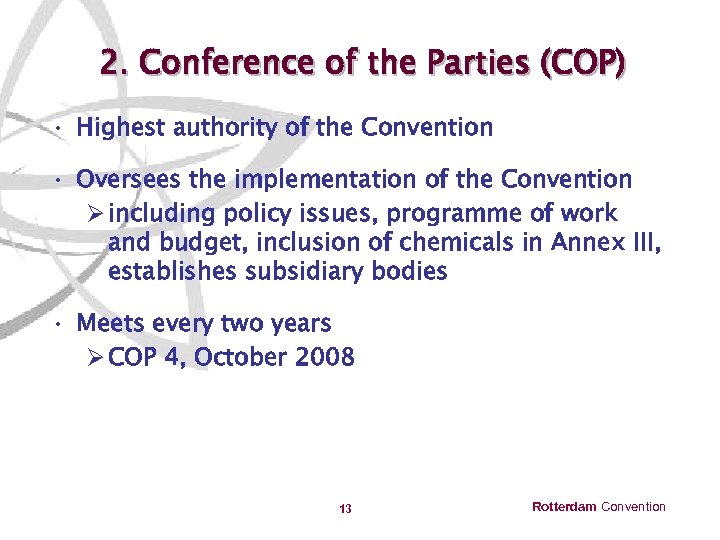 2. Conference of the Parties (COP)

• Highest authority of the Convention

• Oversees the implementation of the Convention
➢ including policy issues, programme of work and budget, inclusion of chemicals in Annex III, establishes subsidiary bodies

• Meets every two years
➢ COP 4, October 2008

13

Rotterdam Convention